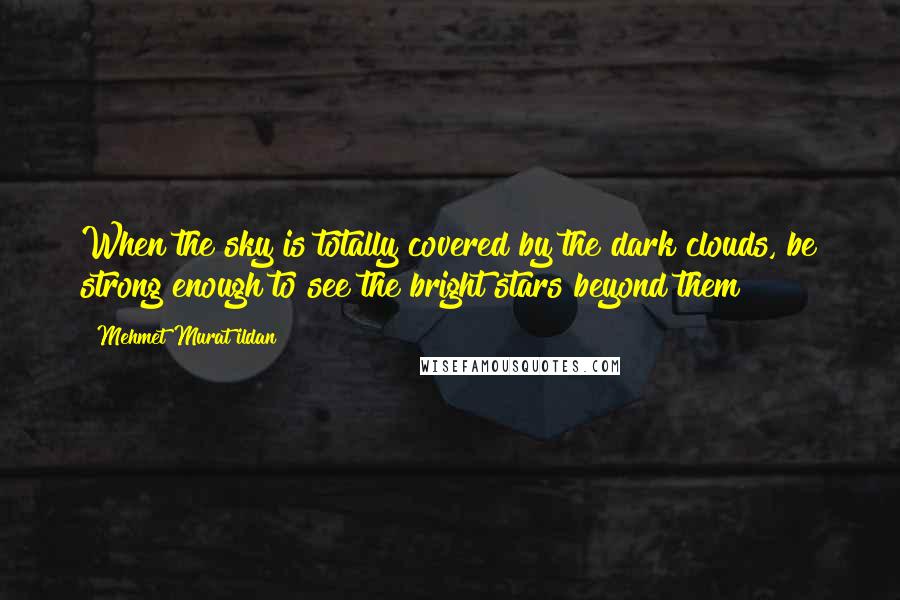 When the sky is totally covered by the dark clouds, be strong enough to see the bright stars beyond them

Mehmet Murat ildan

WISEFAMOUSQUOTES.COM